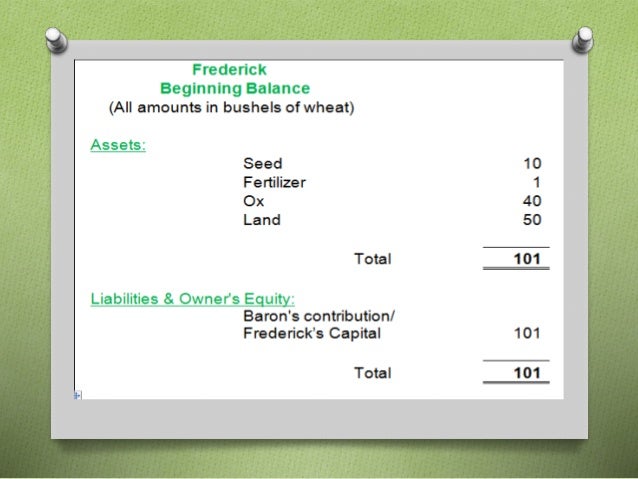 Frederick
Beginning Balance
(All amounts in bushels of wheat)

Assets:
Seed 10
Fertilizer 1
Ox 40
Land 50

Total 101

Liabilities & Owner's Equity:
Baron's contribution/
Frederick's Capital 101

Total 101